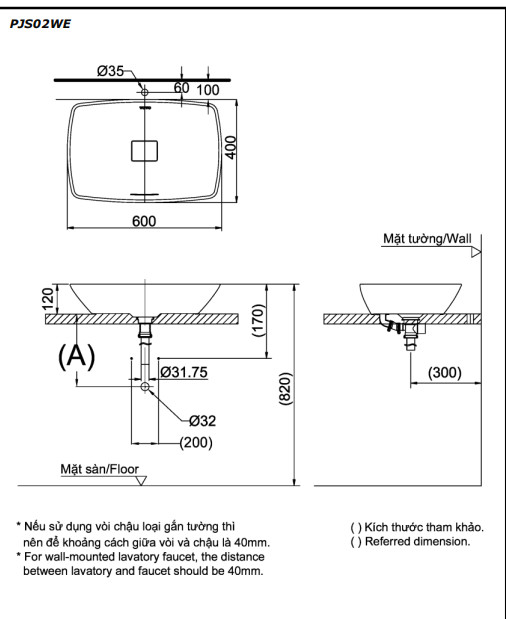 PJS02WE

Ø35
60
100
400
600

Mặt tường/Wall

120
(170)
(A)
Ø31.75
Ø32
(200)
(820)
(300)

Mặt sàn/Floor

* Nếu sử dụng vòi chậu loại gắn tường thì nên để khoảng cách giữa vòi và chậu là 40mm.
* For wall-mounted lavatory faucet, the distance between lavatory and faucet should be 40mm.

( ) Kích thước tham khảo.
( ) Referred dimension.